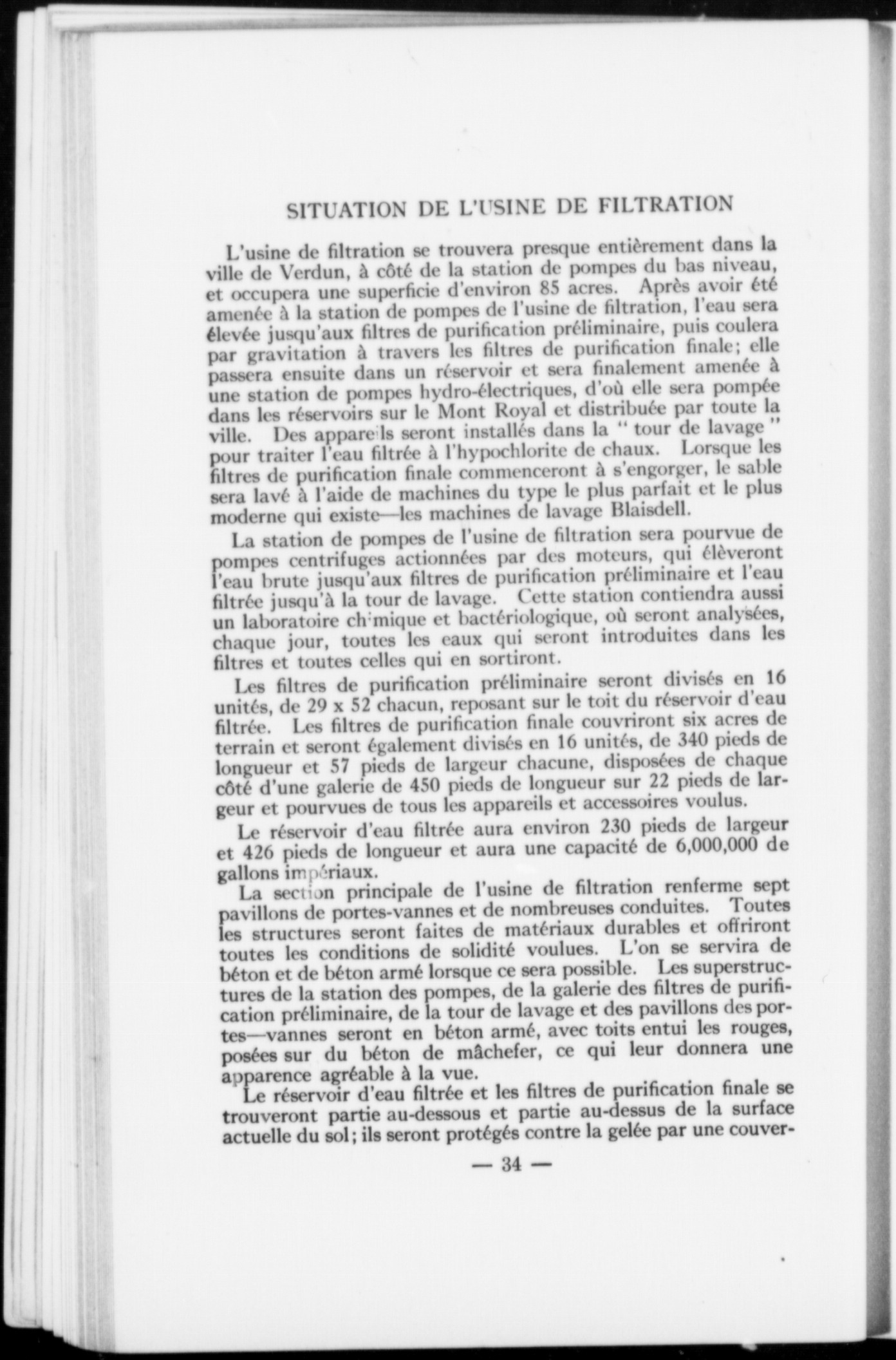 SITUATION DE L'USINE DE FILTRATION

L'usine de filtration se trouvera presque entièrement dans la ville de Verdun, à côté de la station de pompes du bas niveau, et occupera une superficie d'environ 85 acres. Après avoir été amenée à la station de pompes de l'usine de filtration, l'eau sera élevée jusqu'aux filtres de purification préliminaire, puis coulera par gravitation à travers les filtres de purification finale; elle passera ensuite dans un réservoir et sera finalement amenée à une station de pompes hydro-électriques, d'où elle sera pompée dans les réservoirs sur le Mont Royal et distribuée par toute la ville. Des appareils seront installés dans la " tour de lavage " pour traiter l'eau filtrée à l'hypochlorite de chaux. Lorsque les filtres de purification finale commenceront à s'engorger, le sable sera lavé à l'aide de machines du type le plus parfait et le plus moderne qui existe—les machines de lavage Blaisdell.

La station de pompes de l'usine de filtration sera pourvue de pompes centrifuges actionnées par des moteurs, qui élèveront l'eau brute jusqu'aux filtres de purification préliminaire et l'eau filtrée jusqu'à la tour de lavage. Cette station contiendra aussi un laboratoire chimique et bactériologique, où seront analysées, chaque jour, toutes les eaux qui seront introduites dans les filtres et toutes celles qui en sortiront.

Les filtres de purification préliminaire seront divisés en 16 unités, de 29 x 52 chacun, reposant sur le toit du réservoir d'eau filtrée. Les filtres de purification finale couvriront six acres de terrain et seront également divisés en 16 unités, de 340 pieds de longueur et 57 pieds de largeur chacune, disposées de chaque côté d'une galerie de 450 pieds de longueur sur 22 pieds de largeur et pourvues de tous les appareils et accessoires voulus.

Le réservoir d'eau filtrée aura environ 230 pieds de largeur et 426 pieds de longueur et aura une capacité de 6,000,000 de gallons impériaux.

La section principale de l'usine de filtration renferme sept pavillons de portes-vannes et de nombreuses conduites. Toutes les structures seront faites de matériaux durables et offriront toutes les conditions de solidité voulues. L'on se servira de béton et de béton armé lorsque ce sera possible. Les superstructures de la station des pompes, de la galerie des filtres de purification préliminaire, de la tour de lavage et des pavillons des portes—vannes seront en béton armé, avec toits entui les rouges, posées sur du béton de mâchefer, ce qui leur donnera une apparence agréable à la vue.

Le réservoir d'eau filtrée et les filtres de purification finale se trouveront partie au-dessous et partie au-dessus de la surface actuelle du sol; ils seront protégés contre la gelée par une couver-

— 34 —